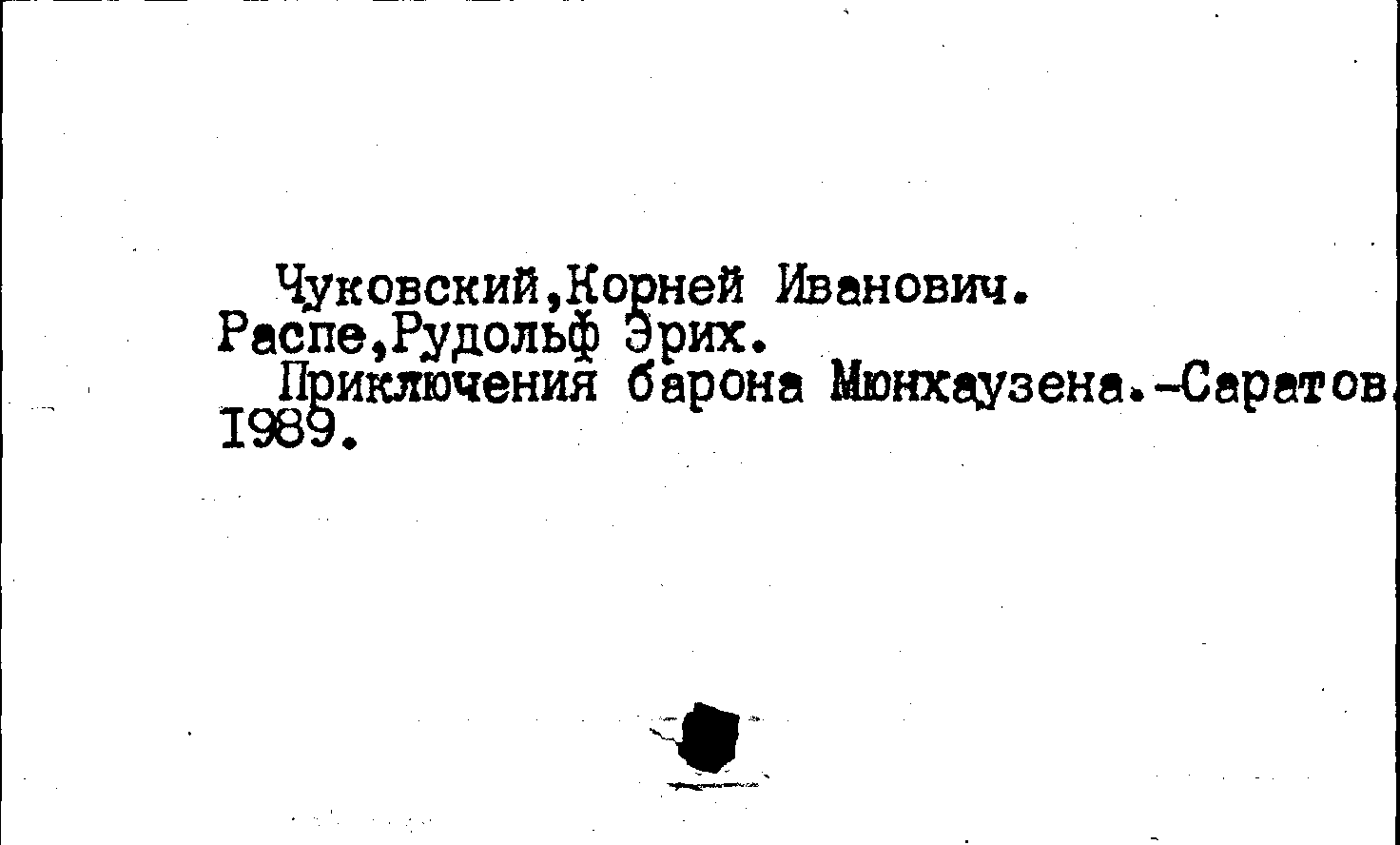 Чуковский,Корней Иванович.
Распе,Рудольф Эрих.

Приключения барона Мюнхаузена.-Саратов, 1989.